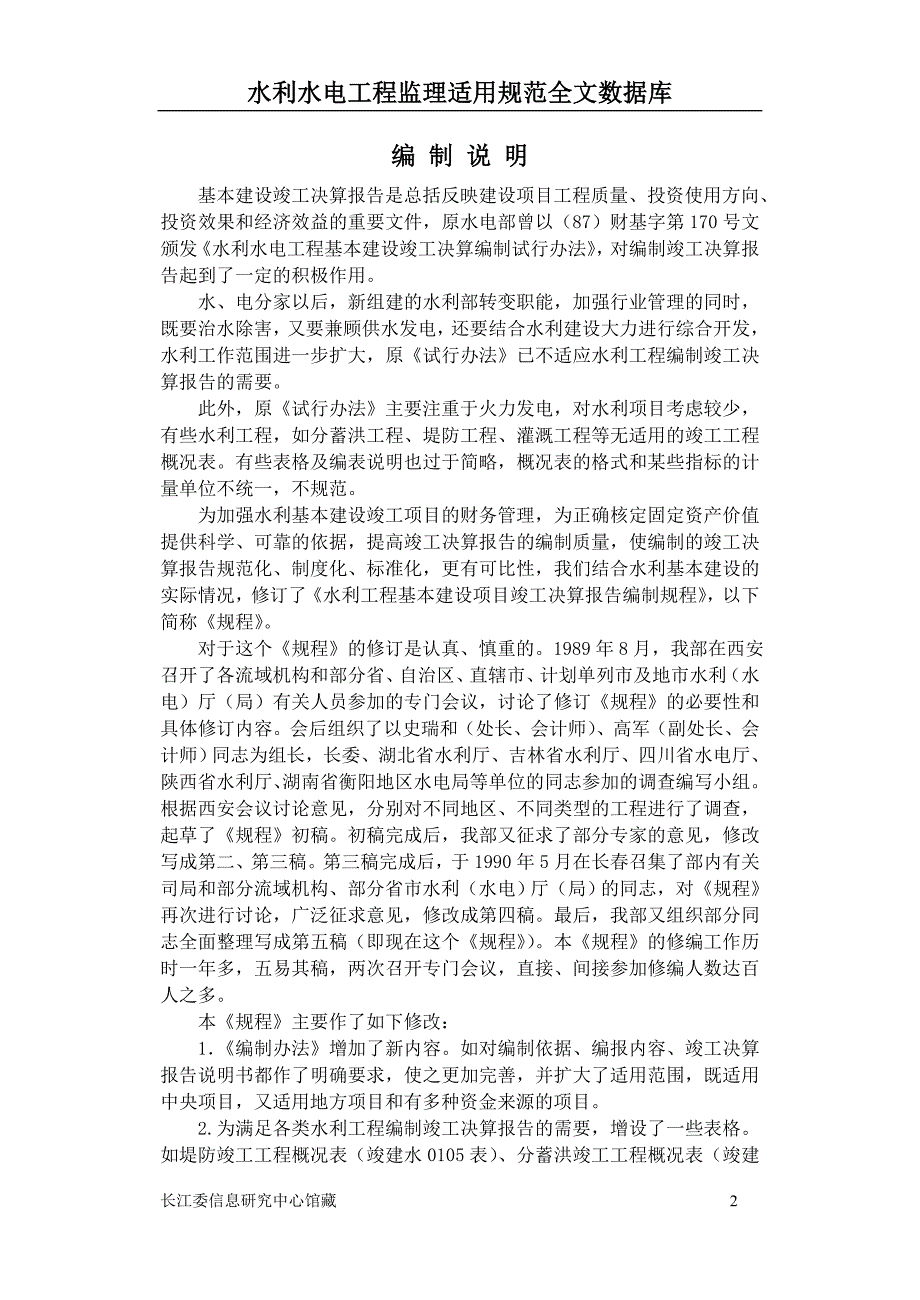 水利水电工程监理适用规范全文数据库

编 制 说 明

基本建设竣工决算报告是总括反映建设项目工程质量、投资使用方向、投资效果和经济效益的重要文件，原水电部曾以（87）财基字第 170 号文颁发《水利水电工程基本建设竣工决算编制试行办法》，对编制竣工决算报告起到了一定的积极作用。

水、电分家以后，新组建的水利部转变职能，加强行业管理的同时，既要治水除害，又要兼顾供水发电，还要结合水利建设大力进行综合开发，水利工作范围进一步扩大，原《试行办法》已不适应水利工程编制竣工决算报告的需要。

此外，原《试行办法》主要注重于火力发电，对水利项目考虑较少，有些水利工程，如分蓄洪工程、堤防工程、灌溉工程等无适用的竣工工程概况表。有些表格及编表说明也过于简略，概况表的格式和某些指标的计量单位不统一，不规范。

为加强水利基本建设竣工项目的财务管理，为正确核定固定资产价值提供科学、可靠的依据，提高竣工决算报告的编制质量，使编制的竣工决算报告规范化、制度化、标准化，更有可比性，我们结合水利基本建设的实际情况，修订了《水利工程基本建设项目竣工决算报告编制规程》，以下简称《规程》。

对于这个《规程》的修订是认真、慎重的。1989 年 8 月，我部在西安召开了各流域机构和部分省、自治区、直辖市、计划单列市及地市水利（水电）厅（局）有关人员参加的专门会议，讨论了修订《规程》的必要性和具体修订内容。会后组织了以史瑞和（处长、会计师）、高军（副处长、会计师）同志为组长，长委、湖北省水利厅、吉林省水利厅、四川省水电厅、陕西省水利厅、湖南省衡阳地区水电局等单位的同志参加的调查编写小组。根据西安会议讨论意见，分别对不同地区、不同类型的工程进行了调查，起草了《规程》初稿。初稿完成后，我部又征求了部分专家的意见，修改写成第二、第三稿。第三稿完成后，于 1990 年 5 月在长春召集了部内有关司局和部分流域机构、部分省市水利（水电）厅（局）的同志，对《规程》再次进行讨论，广泛征求意见，修改成第四稿。最后，我部又组织部分同志全面整理写成第五稿（即现在这个《规程》）。本《规程》的修编工作历时一年多，五易其稿，两次召开专门会议，直接、间接参加修编人数达百人之多。

本《规程》主要作了如下修改：

1.《编制办法》增加了新内容。如对编制依据、编报内容、竣工决算报告说明书都作了明确要求，使之更加完善，并扩大了适用范围，既适用中央项目，又适用地方项目和有多种资金来源的项目。

2.为满足各类水利工程编制竣工决算报告的需要，增设了一些表格。如堤防竣工工程概况表（竣建水 0105 表）、分蓄洪竣工工程概况表（竣建

长江委信息研究中心馆藏 2